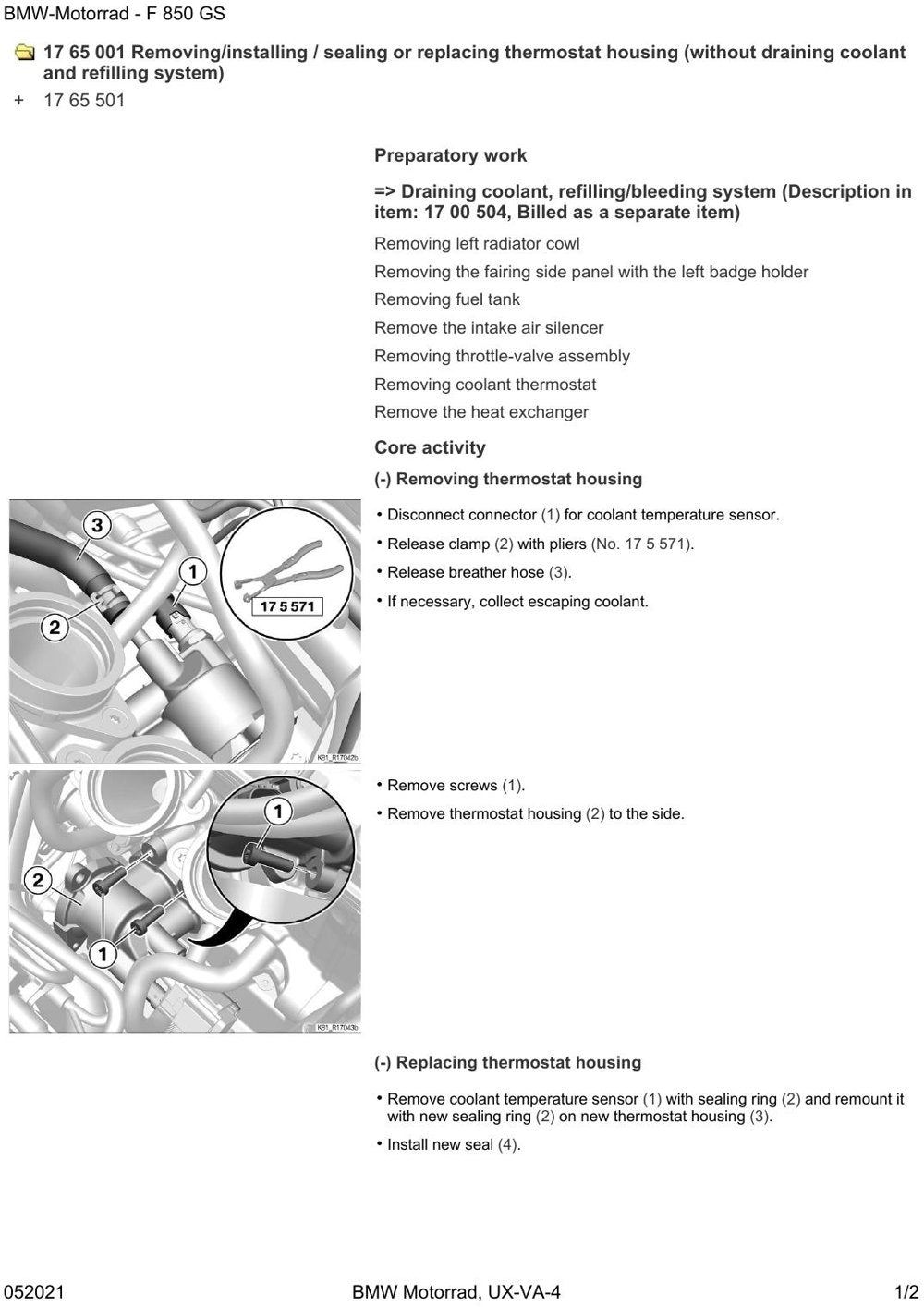 BMW-Motorrad - F 850 GS

17 65 001 Removing/installing / sealing or replacing thermostat housing (without draining coolant and refilling system)

+ 17 65 501

Preparatory work

=> Draining coolant, refilling/bleeding system (Description in item: 17 00 504, Billed as a separate item)

Removing left radiator cowl

Removing the fairing side panel with the left badge holder

Removing fuel tank

Remove the intake air silencer

Removing throttle-valve assembly

Removing coolant thermostat

Remove the heat exchanger

Core activity

(-) Removing thermostat housing

3
1
2
17 5 571
K81_R17042b

• Disconnect connector (1) for coolant temperature sensor.
• Release clamp (2) with pliers (No. 17 5 571).
• Release breather hose (3).
• If necessary, collect escaping coolant.

1
2
1
K81_R17043b

• Remove screws (1).
• Remove thermostat housing (2) to the side.

(-) Replacing thermostat housing

• Remove coolant temperature sensor (1) with sealing ring (2) and remount it with new sealing ring (2) on new thermostat housing (3).
• Install new seal (4).

052021 BMW Motorrad, UX-VA-4 1/2